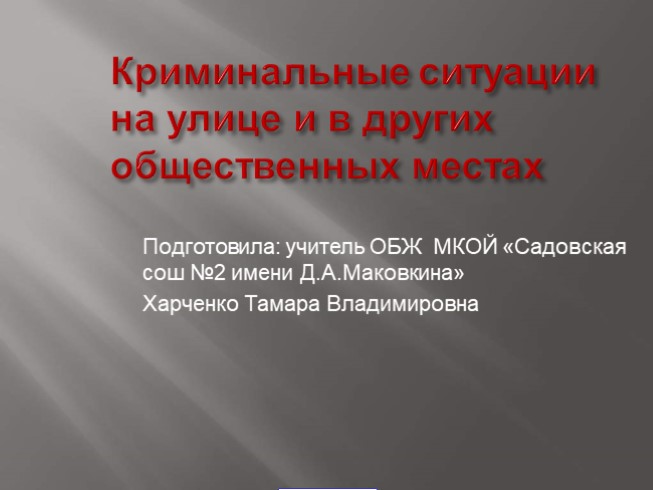 Криминальные ситуации на улице и в других общественных местах

Подготовила: учитель ОБЖ МКОЙ «Садовская сош №2 имени Д.А.Маковкина»

Харченко Тамара Владимировна